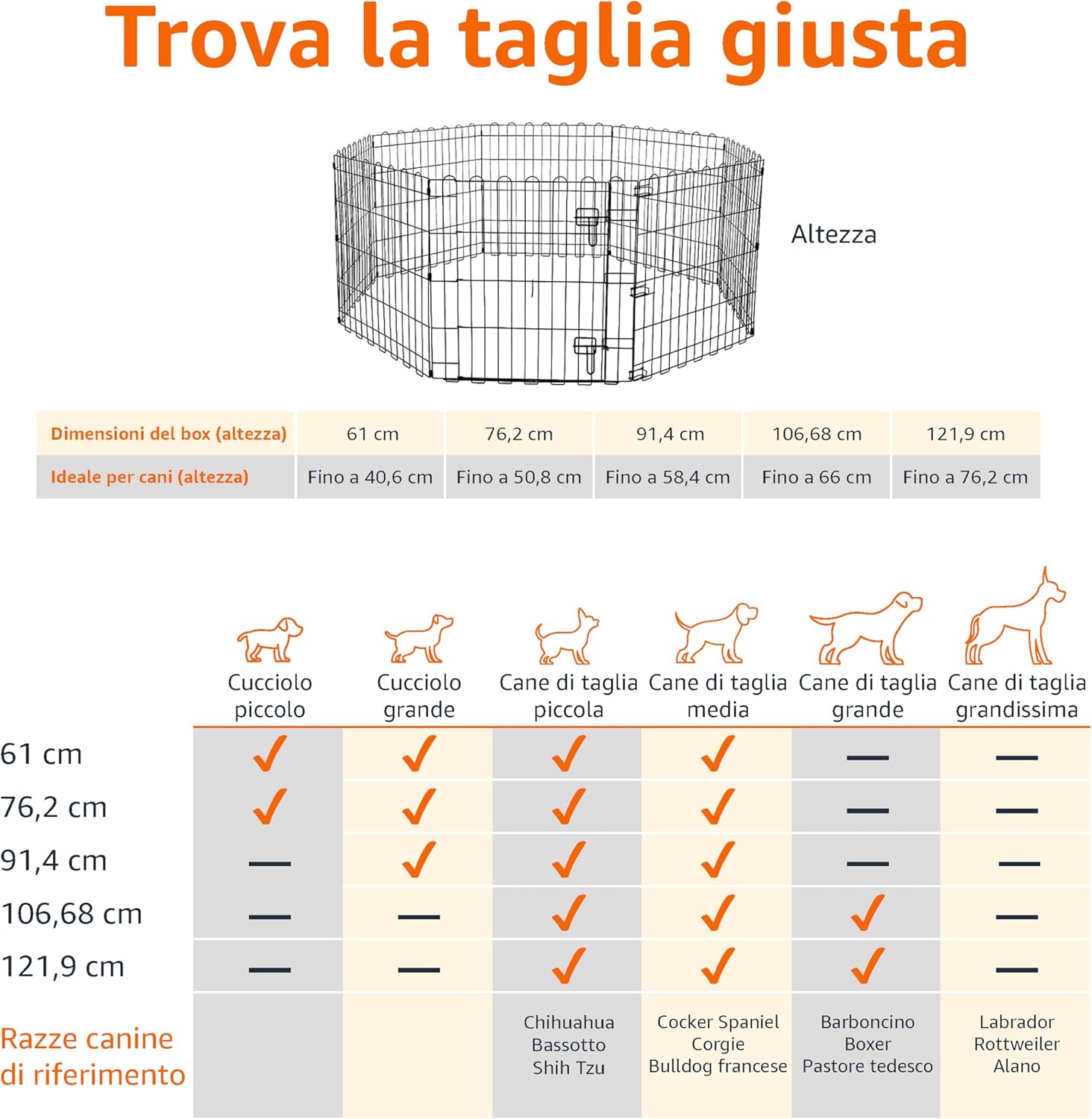 Trova la taglia giusta

Altezza

| Dimensioni del box (altezza) | 61 cm | 76,2 cm | 91,4 cm | 106,68 cm | 121,9 cm |
|---|---|---|---|---|---|
| Ideale per cani (altezza) | Fino a 40,6 cm | Fino a 50,8 cm | Fino a 58,4 cm | Fino a 66 cm | Fino a 76,2 cm |

| | Cucciolo piccolo | Cucciolo grande | Cane di taglia piccola | Cane di taglia media | Cane di taglia grande | Cane di taglia grandissima |
|---|---|---|---|---|---|---|
| 61 cm | ✓ | ✓ | ✓ | ✓ | — | — |
| 76,2 cm | ✓ | ✓ | ✓ | ✓ | — | — |
| 91,4 cm | — | ✓ | ✓ | ✓ | — | — |
| 106,68 cm | — | — | ✓ | ✓ | ✓ | — |
| 121,9 cm | — | — | ✓ | ✓ | ✓ | — |
| Razze canine di riferimento | | | Chihuahua Bassotto Shih Tzu | Cocker Spaniel Corgie Bulldog francese | Barboncino Boxer Pastore tedesco | Labrador Rottweiler Alano |